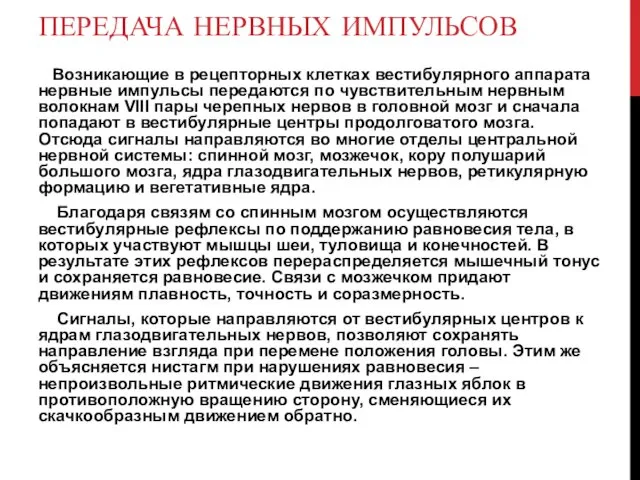 ПЕРЕДАЧА НЕРВНЫХ ИМПУЛЬСОВ

Возникающие в рецепторных клетках вестибулярного аппарата нервные импульсы передаются по чувствительным нервным волокнам VIII пары черепных нервов в головной мозг и сначала попадают в вестибулярные центры продолговатого мозга. Отсюда сигналы направляются во многие отделы центральной нервной системы: спинной мозг, мозжечок, кору полушарий большого мозга, ядра глазодвигательных нервов, ретикулярную формацию и вегетативные ядра.

Благодаря связям со спинным мозгом осуществляются вестибулярные рефлексы по поддержанию равновесия тела, в которых участвуют мышцы шеи, туловища и конечностей. В результате этих рефлексов перераспределяется мышечный тонус и сохраняется равновесие. Связи с мозжечком придают движениям плавность, точность и соразмерность.

Сигналы, которые направляются от вестибулярных центров к ядрам глазодвигательных нервов, позволяют сохранять направление взгляда при перемене положения головы. Этим же объясняется нистагм при нарушениях равновесия – непроизвольные ритмические движения глазных яблок в противоположную вращению сторону, сменяющиеся их скачкообразным движением обратно.